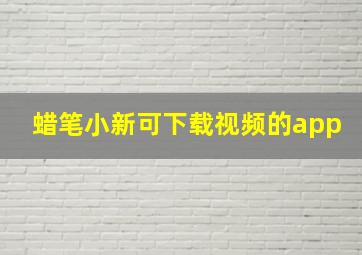 蜡笔小新可下载视频的app